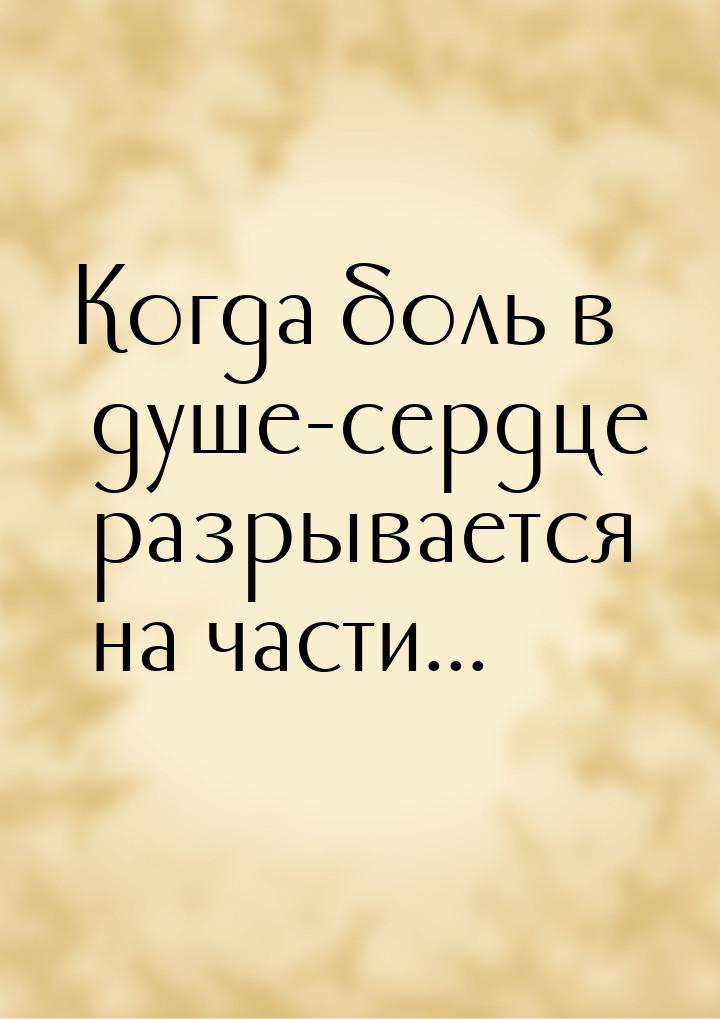 Когда боль в душе-сердце разрывается на части...